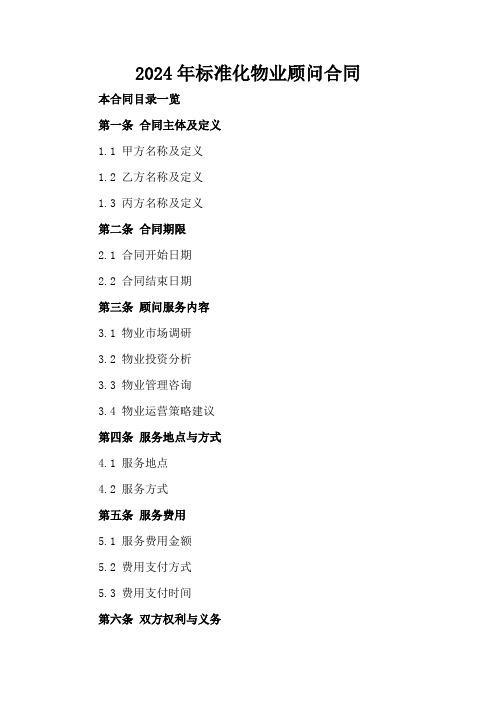 2024年标准化物业顾问合同

本合同目录一览

第一条 合同主体及定义

1.1 甲方名称及定义

1.2 乙方名称及定义

1.3 丙方名称及定义

第二条 合同期限

2.1 合同开始日期

2.2 合同结束日期

第三条 顾问服务内容

3.1 物业市场调研

3.2 物业投资分析

3.3 物业管理咨询

3.4 物业运营策略建议

第四条 服务地点与方式

4.1 服务地点

4.2 服务方式

第五条 服务费用

5.1 服务费用金额

5.2 费用支付方式

5.3 费用支付时间

第六条 双方权利与义务